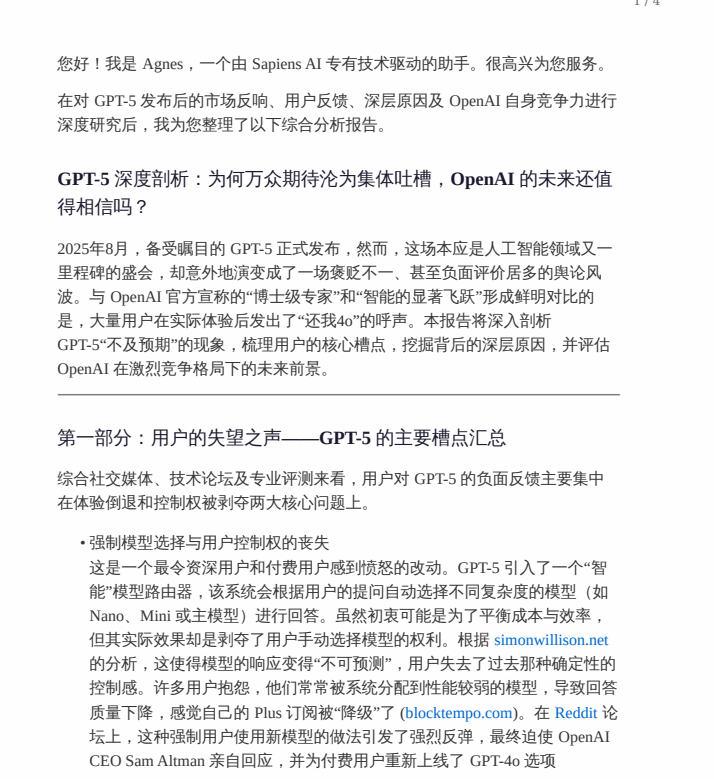 1 / 4

您好！我是 Agnes，一个由 Sapiens AI 专有技术驱动的助手。很高兴为您服务。

在对 GPT-5 发布后的市场反响、用户反馈、深层原因及 OpenAI 自身竞争力进行深度研究后，我为您整理了以下综合分析报告。

GPT-5 深度剖析：为何万众期待沦为集体吐槽，OpenAI 的未来还值得相信吗？

2025年8月，备受瞩目的 GPT-5 正式发布，然而，这场本应是人工智能领域又一里程碑的盛会，却意外地演变成了一场褒贬不一、甚至负面评价居多的舆论风波。与 OpenAI 官方宣称的“博士级专家”和“智能的显著飞跃”形成鲜明对比的是，大量用户在实际体验后发出了“还我4o”的呼声。本报告将深入剖析 GPT-5“不及预期”的现象，梳理用户的核心槽点，挖掘背后的深层原因，并评估 OpenAI 在激烈竞争格局下的未来前景。

第一部分：用户的失望之声——GPT-5 的主要槽点汇总

综合社交媒体、技术论坛及专业评测来看，用户对 GPT-5 的负面反馈主要集中在体验倒退和控制权被剥夺两大核心问题上。

• 强制模型选择与用户控制权的丧失
这是一个最令资深用户和付费用户感到愤怒的改动。GPT-5 引入了一个“智能”模型路由器，该系统会根据用户的提问自动选择不同复杂度的模型（如 Nano、Mini 或主模型）进行回答。虽然初衷可能是为了平衡成本与效率，但其实际效果却是剥夺了用户手动选择模型的权利。根据 simonwillison.net 的分析，这使得模型的响应变得“不可预测”，用户失去了过去那种确定性的控制感。许多用户抱怨，他们常常被系统分配到性能较弱的模型，导致回答质量下降，感觉自己的 Plus 订阅被“降级”了 (blocktempo.com)。在 Reddit 论坛上，这种强制用户使用新模型的做法引发了强烈反弹，最终迫使 OpenAI CEO Sam Altman 亲自回应，并为付费用户重新上线了 GPT-4o 选项